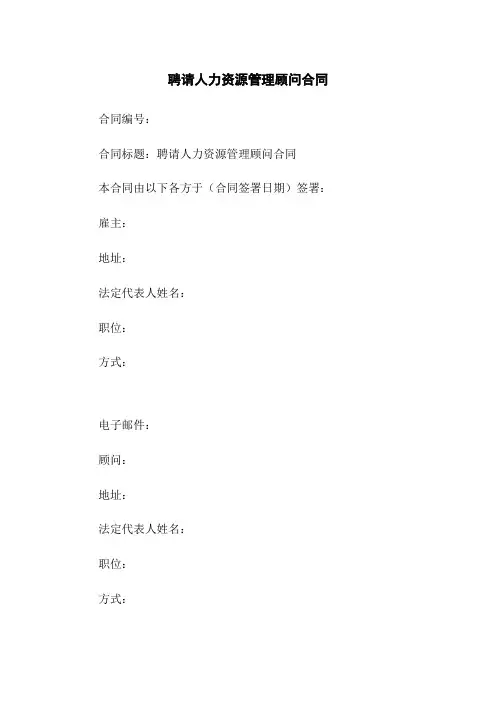 聘请人力资源管理顾问合同

合同编号：

合同标题：聘请人力资源管理顾问合同

本合同由以下各方于（合同签署日期）签署：

雇主：

地址：

法定代表人姓名：

职位：

方式：

电子邮件：

顾问：

地址：

法定代表人姓名：

职位：

方式：